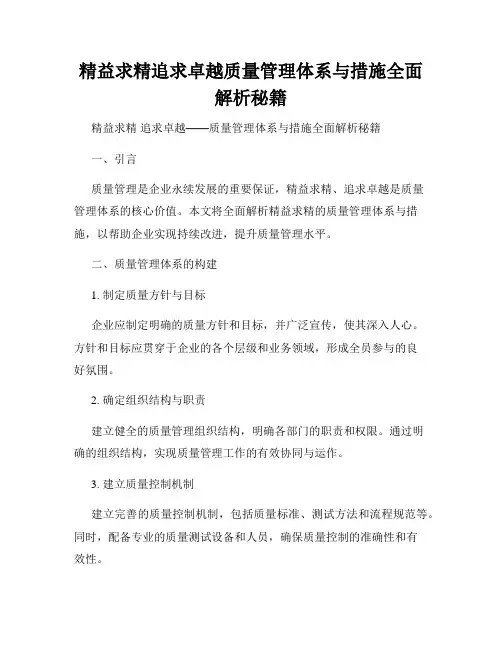 精益求精追求卓越质量管理体系与措施全面解析秘籍

精益求精 追求卓越——质量管理体系与措施全面解析秘籍

一、引言

质量管理是企业永续发展的重要保证，精益求精、追求卓越是质量管理体系的核心价值。本文将全面解析精益求精的质量管理体系与措施，以帮助企业实现持续改进，提升质量管理水平。

二、质量管理体系的构建

1. 制定质量方针与目标

企业应制定明确的质量方针和目标，并广泛宣传，使其深入人心。方针和目标应贯穿于企业的各个层级和业务领域，形成全员参与的良好氛围。

2. 确定组织结构与职责

建立健全的质量管理组织结构，明确各部门的职责和权限。通过明确的组织结构，实现质量管理工作的有效协同与运作。

3. 建立质量控制机制

建立完善的质量控制机制，包括质量标准、测试方法和流程规范等。同时，配备专业的质量测试设备和人员，确保质量控制的准确性和有效性。